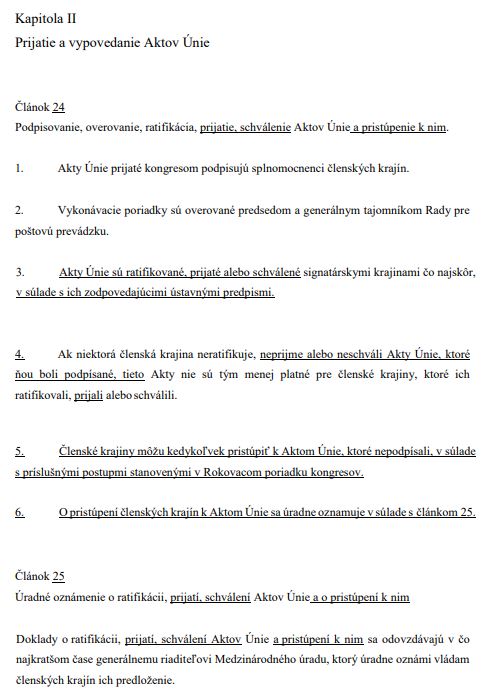 Kapitola II
Prijatie a vypovedanie Aktov Únie

Článok 24
Podpisovanie, overovanie, ratifikácia, prijatie, schválenie Aktov Únie a pristúpenie k nim.

1. Akty Únie prijaté kongresom podpisujú splnomocnenci členských krajín.

2. Vykonávacie poriadky sú overované predsedom a generálnym tajomníkom Rady pre poštovú prevádzku.

3. Akty Únie sú ratifikované, prijaté alebo schválené signatárskymi krajinami čo najskôr, v súlade s ich zodpovedajúcimi ústavnými predpismi.

4. Ak niektorá členská krajina neratifikuje, neprijme alebo neschváli Akty Únie, ktoré ňou boli podpísané, tieto Akty nie sú tým menej platné pre členské krajiny, ktoré ich ratifikovali, prijali alebo schválili.

5. Členské krajiny môžu kedykoľvek pristúpiť k Aktom Únie, ktoré nepodpísali, v súlade s príslušnými postupmi stanovenými v Rokovacom poriadku kongresov.

6. O pristúpení členských krajín k Aktom Únie sa úradne oznamuje v súlade s článkom 25.

Článok 25
Úradné oznámenie o ratifikácii, prijatí, schválení Aktov Únie a o pristúpení k nim

Doklady o ratifikácii, prijatí, schválení Aktov Únie a pristúpení k nim sa odovzdávajú v čo najkratšom čase generálnemu riaditeľovi Medzinárodného úradu, ktorý úradne oznámi vládam členských krajín ich predloženie.